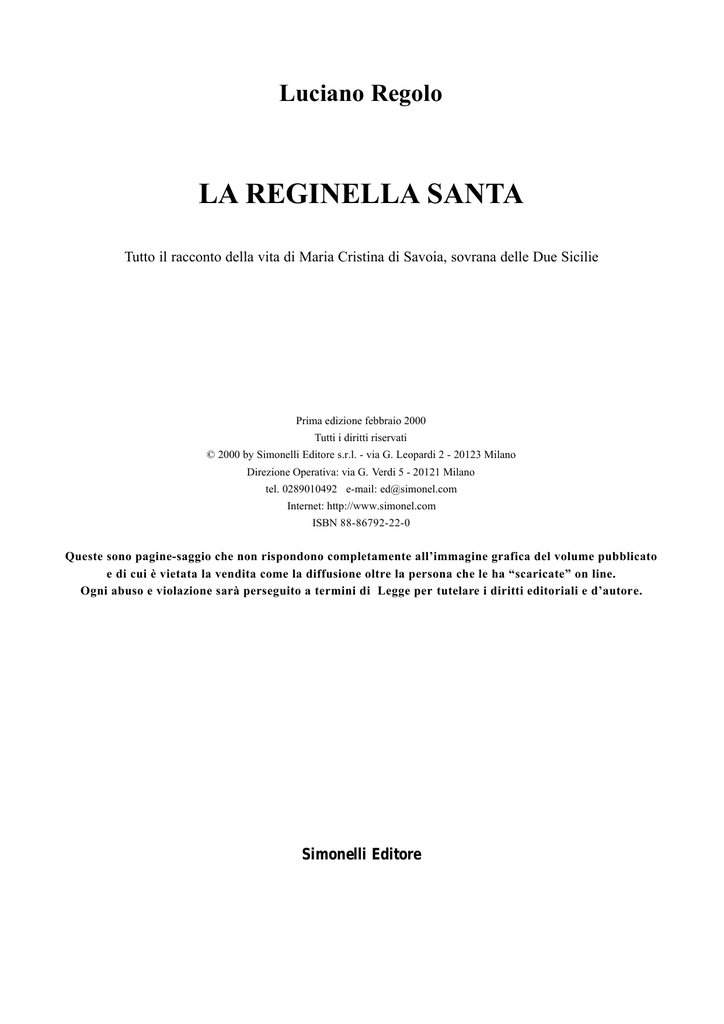 Luciano Regolo

LA REGINELLA SANTA

Tutto il racconto della vita di Maria Cristina di Savoia, sovrana delle Due Sicilie

Prima edizione febbraio 2000
Tutti i diritti riservati
© 2000 by Simonelli Editore s.r.l. - via G. Leopardi 2 - 20123 Milano
Direzione Operativa: via G. Verdi 5 - 20121 Milano
tel. 0289010492 e-mail: ed@simonel.com
Internet: http://www.simonel.com
ISBN 88-86792-22-0

Queste sono pagine-saggio che non rispondono completamente all'immagine grafica del volume pubblicato e di cui è vietata la vendita come la diffusione oltre la persona che le ha "scaricate" on line. Ogni abuso e violazione sarà perseguito a termini di Legge per tutelare i diritti editoriali e d'autore.

Simonelli Editore